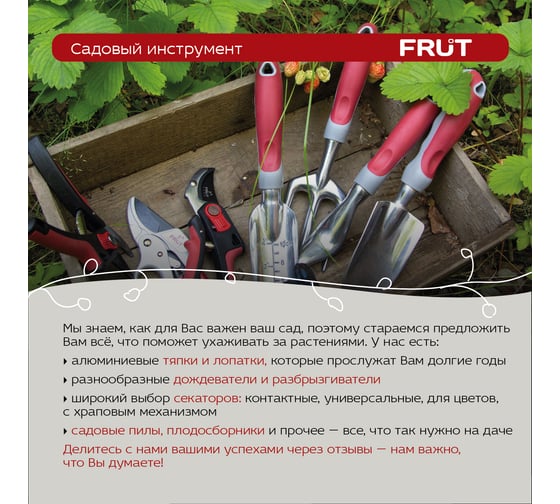 Садовый инструмент

FRUT

Мы знаем, как для Вас важен ваш сад, поэтому стараемся предложить Вам всё, что поможет ухаживать за растениями. У нас есть:

‣ алюминиевые тяпки и лопатки, которые прослужат Вам долгие годы

‣ разнообразные дождеватели и разбрызгиватели

‣ широкий выбор секаторов: контактные, универсальные, для цветов, с храповым механизмом

‣ садовые пилы, плодосборники и прочее — все, что так нужно на даче

Делитесь с нами вашими успехами через отзывы — нам важно, что Вы думаете!